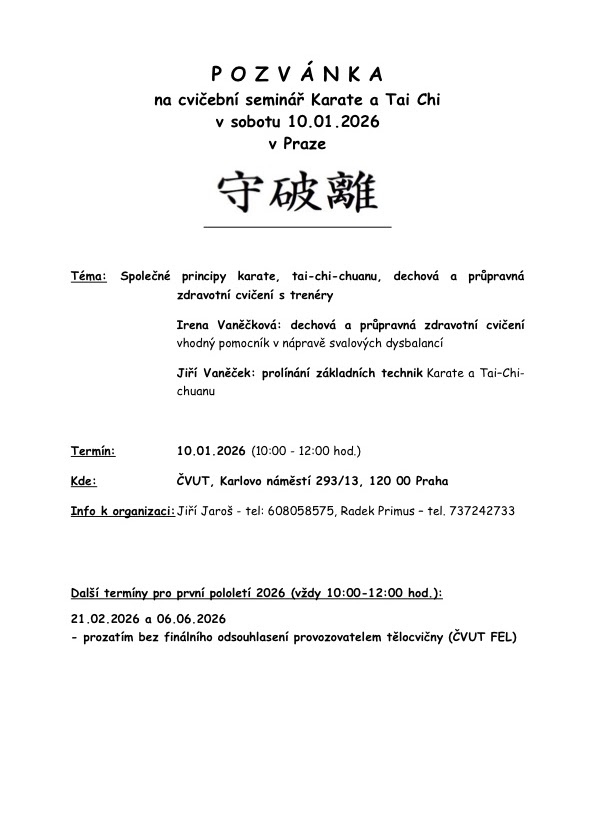 P O Z V Á N K A
na cvičební seminář Karate a Tai Chi
v sobotu 10.01.2026
v Praze

守破離

Téma: Společné principy karate, tai-chi-chuanu, dechová a průpravná zdravotní cvičení s trenéry

Irena Vaněčková: dechová a průpravná zdravotní cvičení vhodný pomocník v nápravě svalových dysbalancí

Jiří Vaněček: prolínání základních technik Karate a Tai-Chi-chuanu

Termín: 10.01.2026 (10:00 - 12:00 hod.)

Kde: ČVUT, Karlovo náměstí 293/13, 120 00 Praha

Info k organizaci: Jiří Jaroš - tel: 608058575, Radek Primus – tel. 737242733

Další termíny pro první pololetí 2026 (vždy 10:00-12:00 hod.):

21.02.2026 a 06.06.2026
- prozatím bez finálního odsouhlasení provozovatelem tělocvičny (ČVUT FEL)